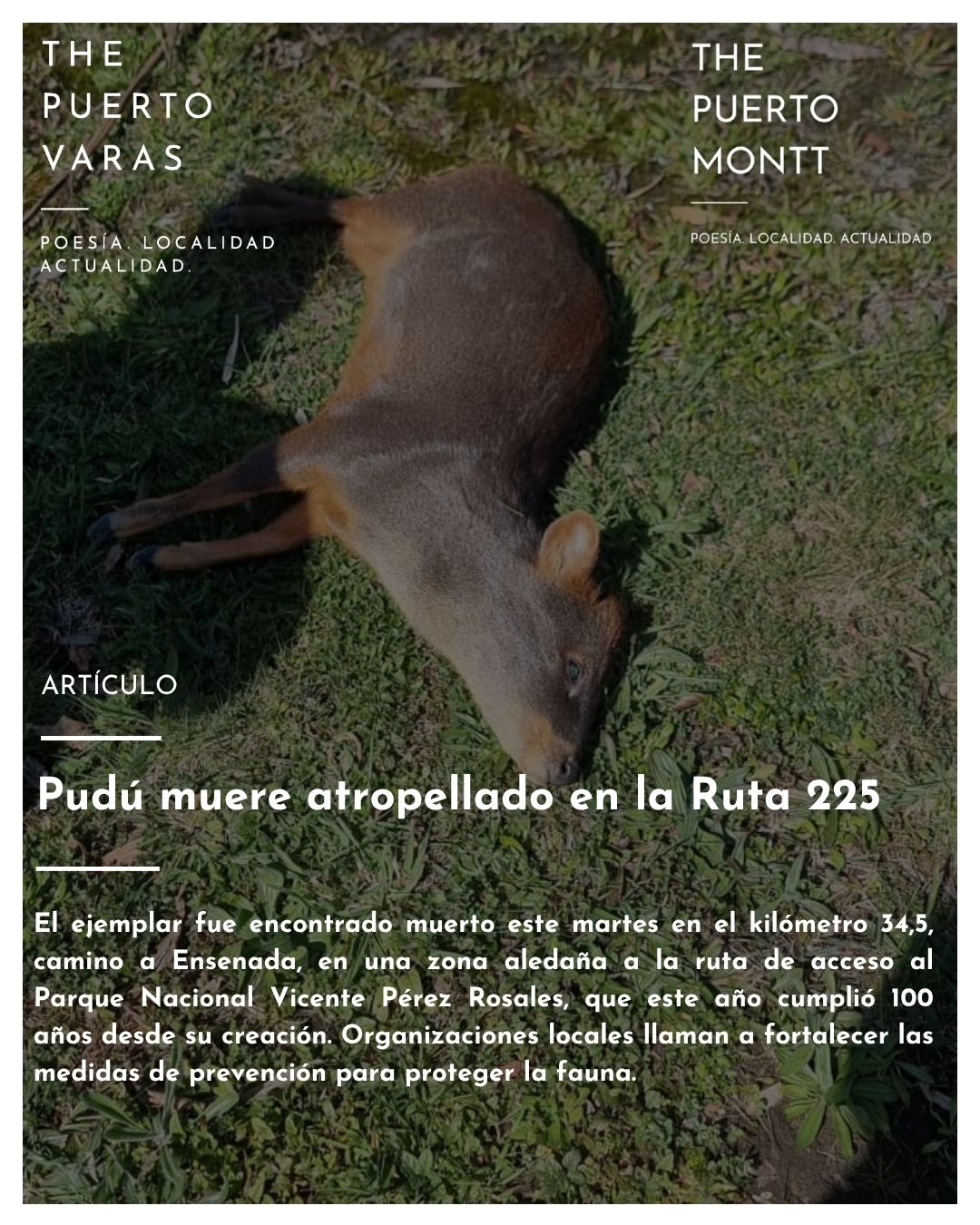 THE
PUERTO
VARAS

POESÍA. LOCALIDAD
ACTUALIDAD.

THE
PUERTO
MONTT

POESÍA. LOCALIDAD. ACTUALIDAD

ARTÍCULO

Pudú muere atropellado en la Ruta 225

El ejemplar fue encontrado muerto este martes en el kilómetro 34,5, camino a Ensenada, en una zona aledaña a la ruta de acceso al Parque Nacional Vicente Pérez Rosales, que este año cumplió 100 años desde su creación. Organizaciones locales llaman a fortalecer las medidas de prevención para proteger la fauna.